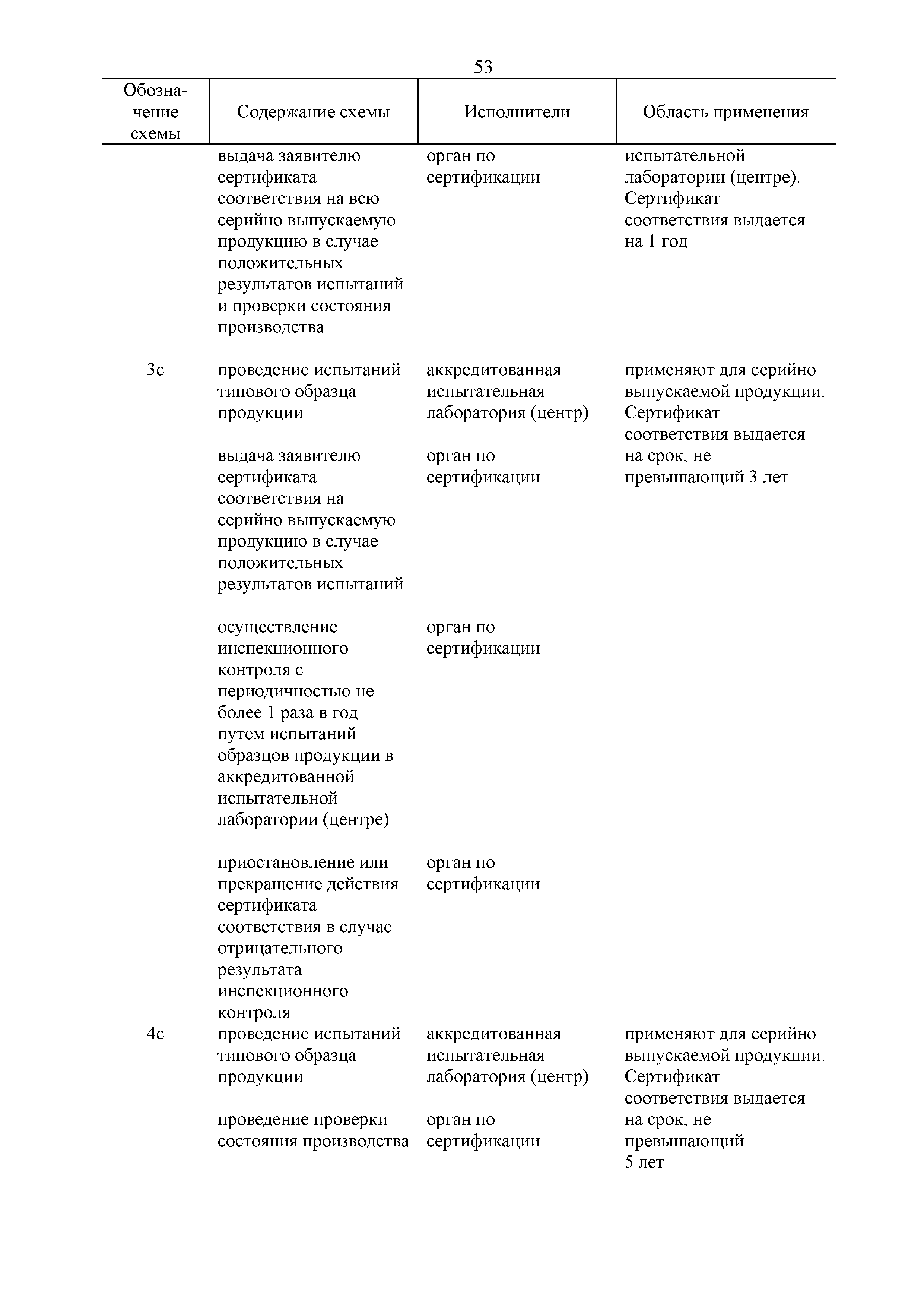 53

| Обозначение схемы | Содержание схемы | Исполнители | Область применения |
|---|---|---|---|
| | выдача заявителю сертификата соответствия на всю серийно выпускаемую продукцию в случае положительных результатов испытаний и проверки состояния производства | орган по сертификации | испытательной лаборатории (центре). Сертификат соответствия выдается на 1 год |
| 3с | проведение испытаний типового образца продукции | аккредитованная испытательная лаборатория (центр) | применяют для серийно выпускаемой продукции. Сертификат соответствия выдается на срок, не превышающий 3 лет |
| | выдача заявителю сертификата соответствия на серийно выпускаемую продукцию в случае положительных результатов испытаний | орган по сертификации | |
| | осуществление инспекционного контроля с периодичностью не более 1 раза в год путем испытаний образцов продукции в аккредитованной испытательной лаборатории (центре) | орган по сертификации | |
| | приостановление или прекращение действия сертификата соответствия в случае отрицательного результата инспекционного контроля | орган по сертификации | |
| 4с | проведение испытаний типового образца продукции | аккредитованная испытательная лаборатория (центр) | применяют для серийно выпускаемой продукции. Сертификат соответствия выдается на срок, не превышающий 5 лет |
| | проведение проверки состояния производства | орган по сертификации | |